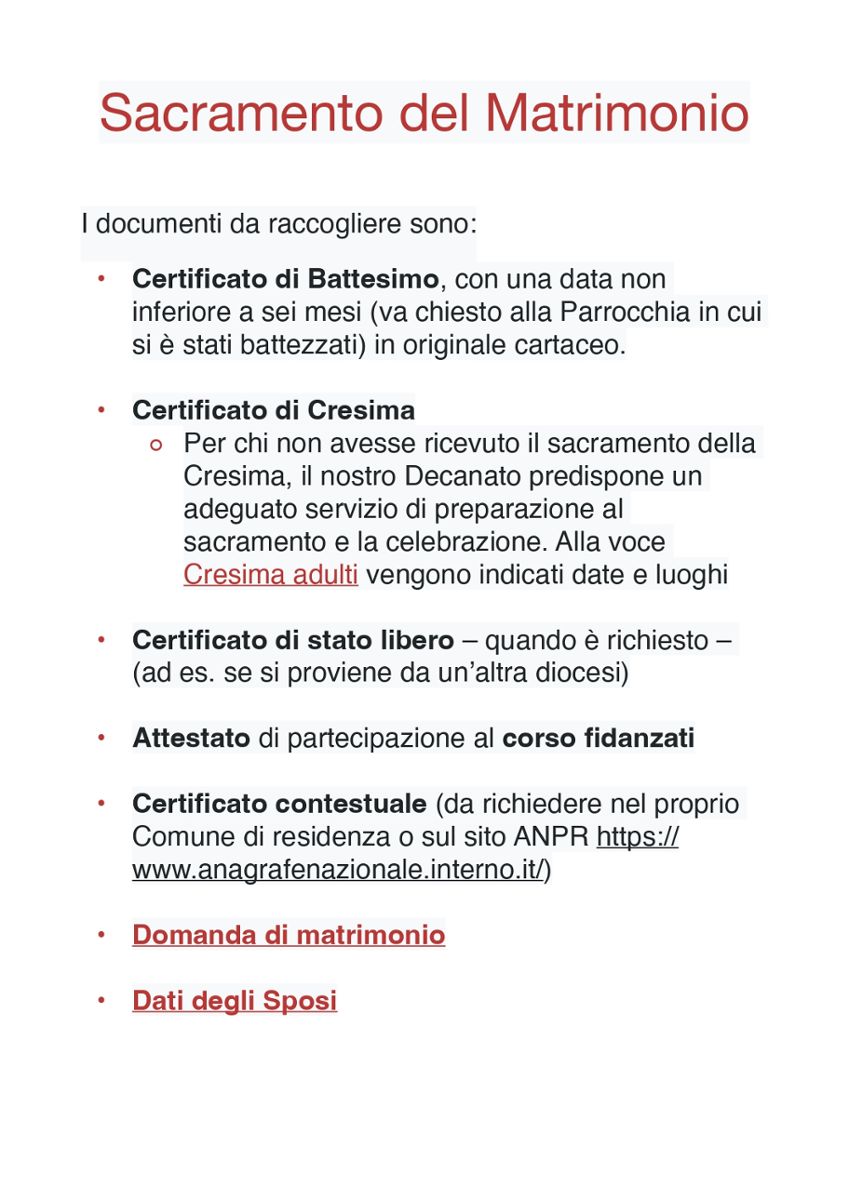 Sacramento del Matrimonio

I documenti da raccogliere sono:

• Certificato di Battesimo, con una data non inferiore a sei mesi (va chiesto alla Parrocchia in cui si è stati battezzati) in originale cartaceo.

• Certificato di Cresima
 ○ Per chi non avesse ricevuto il sacramento della Cresima, il nostro Decanato predispone un adeguato servizio di preparazione al sacramento e la celebrazione. Alla voce Cresima adulti vengono indicati date e luoghi

• Certificato di stato libero – quando è richiesto – (ad es. se si proviene da un'altra diocesi)

• Attestato di partecipazione al corso fidanzati

• Certificato contestuale (da richiedere nel proprio Comune di residenza o sul sito ANPR https://www.anagrafenazionale.interno.it/)

• Domanda di matrimonio

• Dati degli Sposi